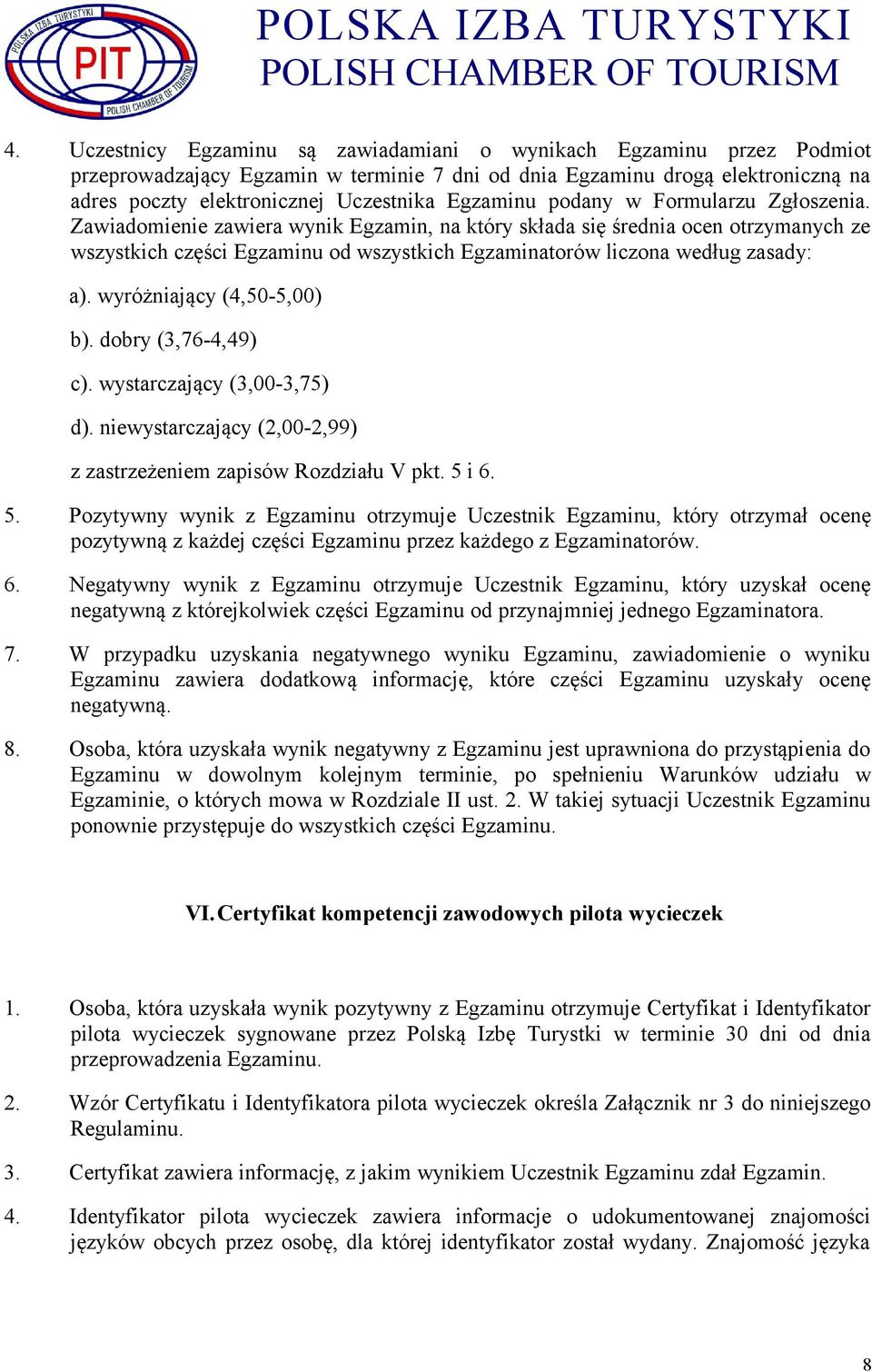 POLSKA IZBA TURYSTYKI PIT POLISH CHAMBER OF TOURISM

POLSKA IZBA TURYSTYKI
POLISH CHAMBER OF TOURISM

4. Uczestnicy Egzaminu są zawiadamiani o wynikach Egzaminu przez Podmiot przeprowadzający Egzamin w terminie 7 dni od dnia Egzaminu drogą elektroniczną na adres poczty elektronicznej Uczestnika Egzaminu podany w Formularzu Zgłoszenia. Zawiadomienie zawiera wynik Egzamin, na który składa się średnia ocen otrzymanych ze wszystkich części Egzaminu od wszystkich Egzaminatorów liczona według zasady:

a). wyróżniający (4,50-5,00)

b). dobry (3,76-4,49)

c). wystarczający (3,00-3,75)

d). niewystarczający (2,00-2,99)

z zastrzeżeniem zapisów Rozdziału V pkt. 5 i 6.

5. Pozytywny wynik z Egzaminu otrzymuje Uczestnik Egzaminu, który otrzymał ocenę pozytywną z każdej części Egzaminu przez każdego z Egzaminatorów.

6. Negatywny wynik z Egzaminu otrzymuje Uczestnik Egzaminu, który uzyskał ocenę negatywną z którejkolwiek części Egzaminu od przynajmniej jednego Egzaminatora.

7. W przypadku uzyskania negatywnego wyniku Egzaminu, zawiadomienie o wyniku Egzaminu zawiera dodatkową informację, które części Egzaminu uzyskały ocenę negatywną.

8. Osoba, która uzyskała wynik negatywny z Egzaminu jest uprawniona do przystąpienia do Egzaminu w dowolnym kolejnym terminie, po spełnieniu Warunków udziału w Egzaminie, o których mowa w Rozdziale II ust. 2. W takiej sytuacji Uczestnik Egzaminu ponownie przystępuje do wszystkich części Egzaminu.

VI. Certyfikat kompetencji zawodowych pilota wycieczek

1. Osoba, która uzyskała wynik pozytywny z Egzaminu otrzymuje Certyfikat i Identyfikator pilota wycieczek sygnowane przez Polską Izbę Turystki w terminie 30 dni od dnia przeprowadzenia Egzaminu.

2. Wzór Certyfikatu i Identyfikatora pilota wycieczek określa Załącznik nr 3 do niniejszego Regulaminu.

3. Certyfikat zawiera informację, z jakim wynikiem Uczestnik Egzaminu zdał Egzamin.

4. Identyfikator pilota wycieczek zawiera informacje o udokumentowanej znajomości języków obcych przez osobę, dla której identyfikator został wydany. Znajomość języka

8